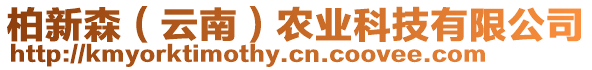 柏新森（云南）农业科技有限公司
http://kmyorktimothy.cn.coovee.com